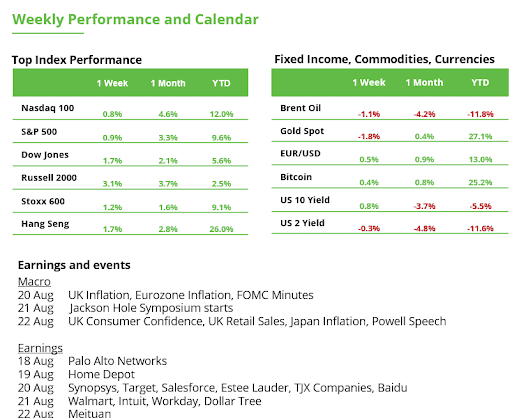 Weekly Performance and Calendar

Top Index Performance

| | 1 Week | 1 Month | YTD |
|---|---|---|---|
| Nasdaq 100 | 0.8% | 4.6% | 12.0% |
| S&P 500 | 0.9% | 3.3% | 9.6% |
| Dow Jones | 1.7% | 2.1% | 5.6% |
| Russell 2000 | 3.1% | 3.7% | 2.5% |
| Stoxx 600 | 1.2% | 1.6% | 9.1% |
| Hang Seng | 1.7% | 2.8% | 26.0% |

Fixed Income, Commodities, Currencies

| | 1 Week | 1 Month | YTD |
|---|---|---|---|
| Brent Oil | -1.1% | -4.2% | -11.8% |
| Gold Spot | -1.8% | 0.4% | 27.1% |
| EUR/USD | 0.5% | 0.9% | 13.0% |
| Bitcoin | 0.4% | 0.8% | 25.2% |
| US 10 Yield | 0.8% | -3.7% | -5.5% |
| US 2 Yield | -0.3% | -4.8% | -11.6% |

Earnings and events

Macro
20 Aug UK Inflation, Eurozone Inflation, FOMC Minutes
21 Aug Jackson Hole Symposium starts
22 Aug UK Consumer Confidence, UK Retail Sales, Japan Inflation, Powell Speech

Earnings
18 Aug Palo Alto Networks
19 Aug Home Depot
20 Aug Synopsys, Target, Salesforce, Estee Lauder, TJX Companies, Baidu
21 Aug Walmart, Intuit, Workday, Dollar Tree
22 Aug Meituan